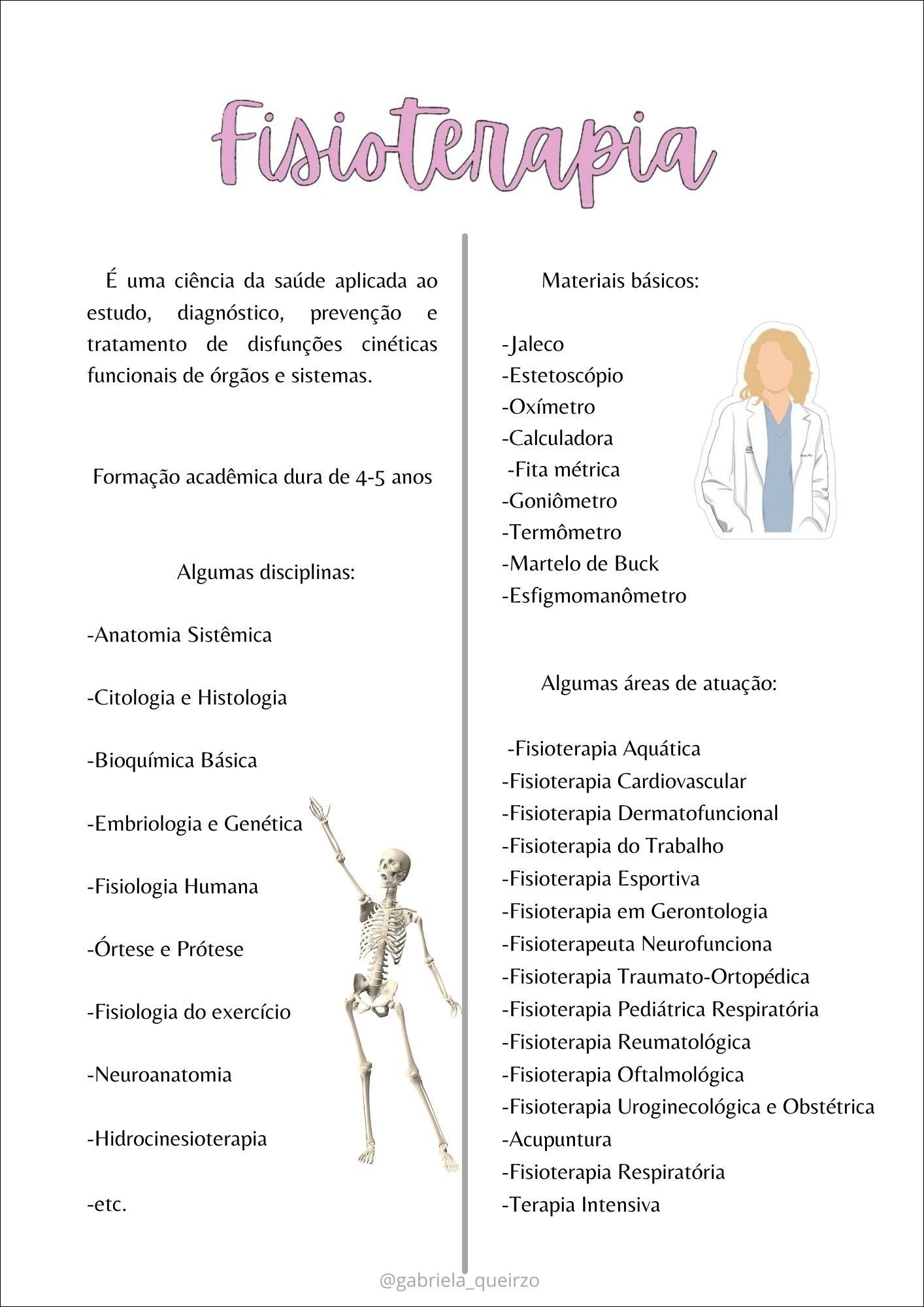 Fisioterapia

É uma ciência da saúde aplicada ao estudo, diagnóstico, prevenção e tratamento de disfunções cinéticas funcionais de órgãos e sistemas.

Formação acadêmica dura de 4-5 anos

Algumas disciplinas:

-Anatomia Sistêmica

-Citologia e Histologia

-Bioquímica Básica

-Embriologia e Genética

-Fisiologia Humana

-Órtese e Prótese

-Fisiologia do exercício

-Neuroanatomia

-Hidrocinesioterapia

-etc.

Materiais básicos:

-Jaleco
-Estetoscópio
-Oxímetro
-Calculadora
-Fita métrica
-Goniômetro
-Termômetro
-Martelo de Buck
-Esfigmomanômetro

Algumas áreas de atuação:

-Fisioterapia Aquática
-Fisioterapia Cardiovascular
-Fisioterapia Dermatofuncional
-Fisioterapia do Trabalho
-Fisioterapia Esportiva
-Fisioterapia em Gerontologia
-Fisioterapeuta Neurofunciona
-Fisioterapia Traumato-Ortopédica
-Fisioterapia Pediátrica Respiratória
-Fisioterapia Reumatológica
-Fisioterapia Oftalmológica
-Fisioterapia Uroginecológica e Obstétrica
-Acupuntura
-Fisioterapia Respiratória
-Terapia Intensiva

@gabriela_queirzo